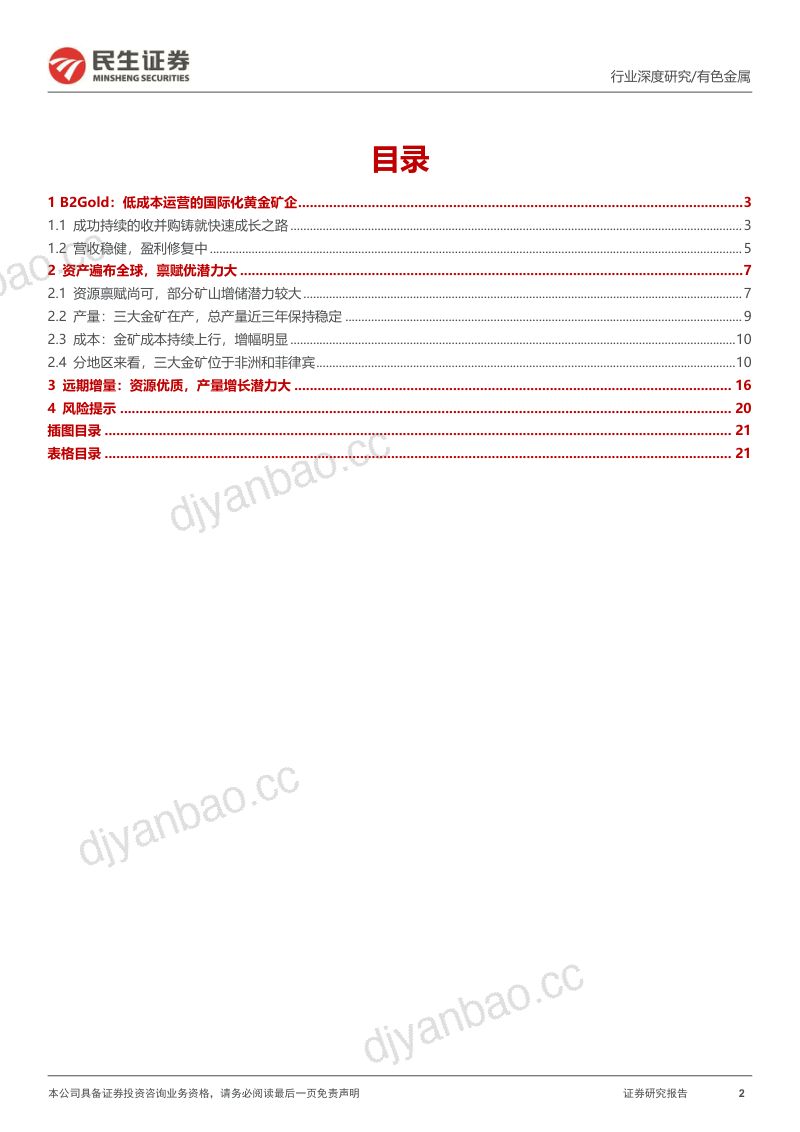 民生证券
MINSHENG SECURITIES

行业深度研究/有色金属

目录

1 B2Gold：低成本运营的国际化黄金矿企 ........ 3
1.1 成功持续的收并购铸就快速成长之路 ........ 3
1.2 营收稳健，盈利修复中 ........ 5
2 资产遍布全球，禀赋优潜力大 ........ 7
2.1 资源禀赋尚可，部分矿山增储潜力较大 ........ 7
2.2 产量：三大金矿在产，总产量近三年保持稳定 ........ 9
2.3 成本：金矿成本持续上行，增幅明显 ........ 10
2.4 分地区来看，三大金矿位于非洲和菲律宾 ........ 10
3 远期增量：资源优质，产量增长潜力大 ........ 16
4 风险提示 ........ 20
插图目录 ........ 21
表格目录 ........ 21

djyanbao.cc
djyanbao.cc
djyanbao.cc
djyanbao.cc

本公司具备证券投资咨询业务资格，请务必阅读最后一页免责声明

证券研究报告 2